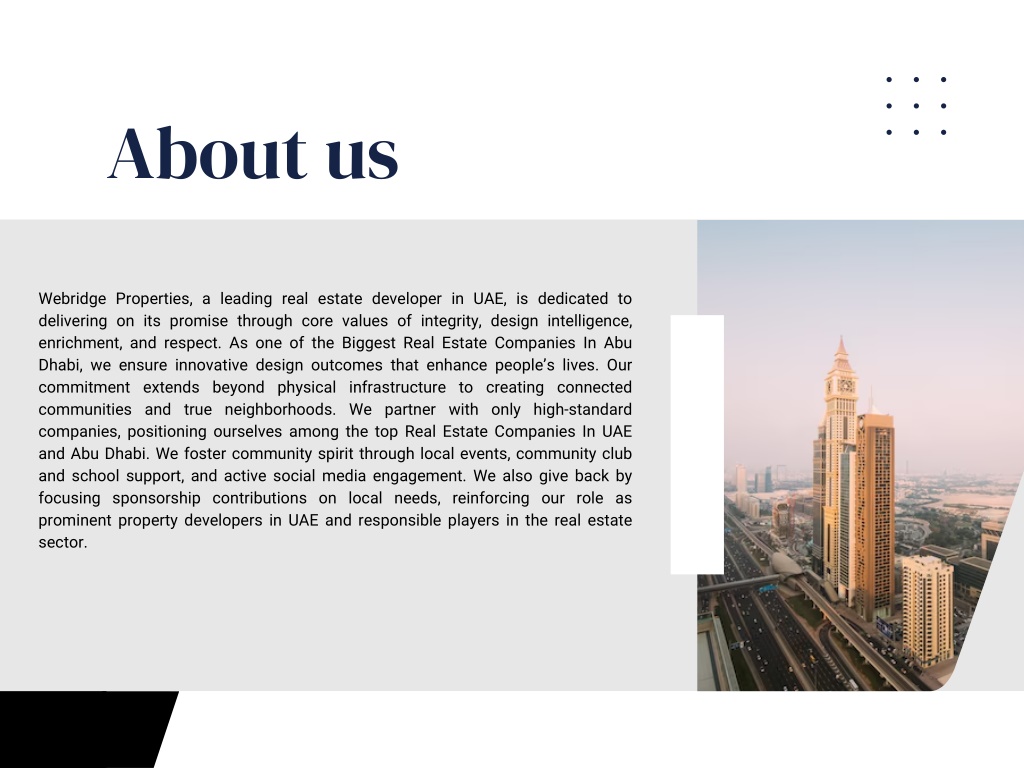 About us

Webridge Properties, a leading real estate developer in UAE, is dedicated to delivering on its promise through core values of integrity, design intelligence, enrichment, and respect. As one of the Biggest Real Estate Companies In Abu Dhabi, we ensure innovative design outcomes that enhance people's lives. Our commitment extends beyond physical infrastructure to creating connected communities and true neighborhoods. We partner with only high-standard companies, positioning ourselves among the top Real Estate Companies In UAE and Abu Dhabi. We foster community spirit through local events, community club and school support, and active social media engagement. We also give back by focusing sponsorship contributions on local needs, reinforcing our role as prominent property developers in UAE and responsible players in the real estate sector.